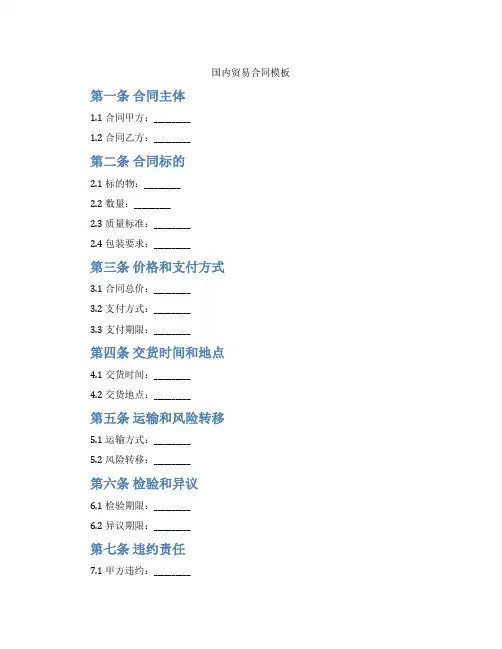 国内贸易合同模板

第一条 合同主体

1.1 合同甲方：____

1.2 合同乙方：____

第二条 合同标的

2.1 标的物：____

2.2 数量：____

2.3 质量标准：____

2.4 包装要求：____

第三条 价格和支付方式

3.1 合同总价：____

3.2 支付方式：____

3.3 支付期限：____

第四条 交货时间和地点

4.1 交货时间：____

4.2 交货地点：____

第五条 运输和风险转移

5.1 运输方式：____

5.2 风险转移：____

第六条 检验和异议

6.1 检验期限：____

6.2 异议期限：____

第七条 违约责任

7.1 甲方违约：____